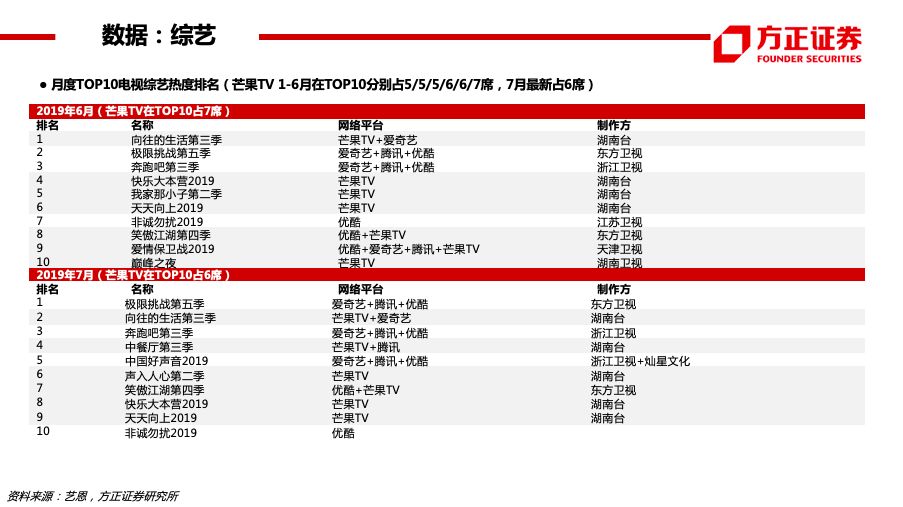 数据：综艺

方正证券
FOUNDER SECURITIES

● 月度TOP10电视综艺热度排名（芒果TV 1-6月在TOP10分别占5/5/5/6/6/7席，7月最新占6席）

2019年6月（芒果TV在TOP10占7席）

| 排名 | 名称 | 网络平台 | 制作方 |
|---|---|---|---|
| 1 | 向往的生活第三季 | 芒果TV+爱奇艺 | 湖南台 |
| 2 | 极限挑战第五季 | 爱奇艺+腾讯+优酷 | 东方卫视 |
| 3 | 奔跑吧第三季 | 爱奇艺+腾讯+优酷 | 浙江卫视 |
| 4 | 快乐大本营2019 | 芒果TV | 湖南台 |
| 5 | 我家那小子第二季 | 芒果TV | 湖南台 |
| 6 | 天天向上2019 | 芒果TV | 湖南台 |
| 7 | 非诚勿扰2019 | 优酷 | 江苏卫视 |
| 8 | 笑傲江湖第四季 | 优酷+芒果TV | 东方卫视 |
| 9 | 爱情保卫战2019 | 优酷+爱奇艺+腾讯+芒果TV | 天津卫视 |
| 10 | 巅峰之夜 | 芒果TV | 湖南卫视 |

2019年7月（芒果TV在TOP10占6席）

| 排名 | 名称 | 网络平台 | 制作方 |
|---|---|---|---|
| 1 | 极限挑战第五季 | 爱奇艺+腾讯+优酷 | 东方卫视 |
| 2 | 向往的生活第三季 | 芒果TV+爱奇艺 | 湖南台 |
| 3 | 奔跑吧第三季 | 爱奇艺+腾讯+优酷 | 浙江卫视 |
| 4 | 中餐厅第三季 | 芒果TV+腾讯 | 湖南台 |
| 5 | 中国好声音2019 | 爱奇艺+腾讯+优酷 | 浙江卫视+灿星文化 |
| 6 | 声入人心第二季 | 芒果TV | 湖南台 |
| 7 | 笑傲江湖第四季 | 优酷+芒果TV | 东方卫视 |
| 8 | 快乐大本营2019 | 芒果TV | 湖南台 |
| 9 | 天天向上2019 | 芒果TV | 湖南台 |
| 10 | 非诚勿扰2019 | 优酷 | |

资料来源：艺恩，方正证券研究所